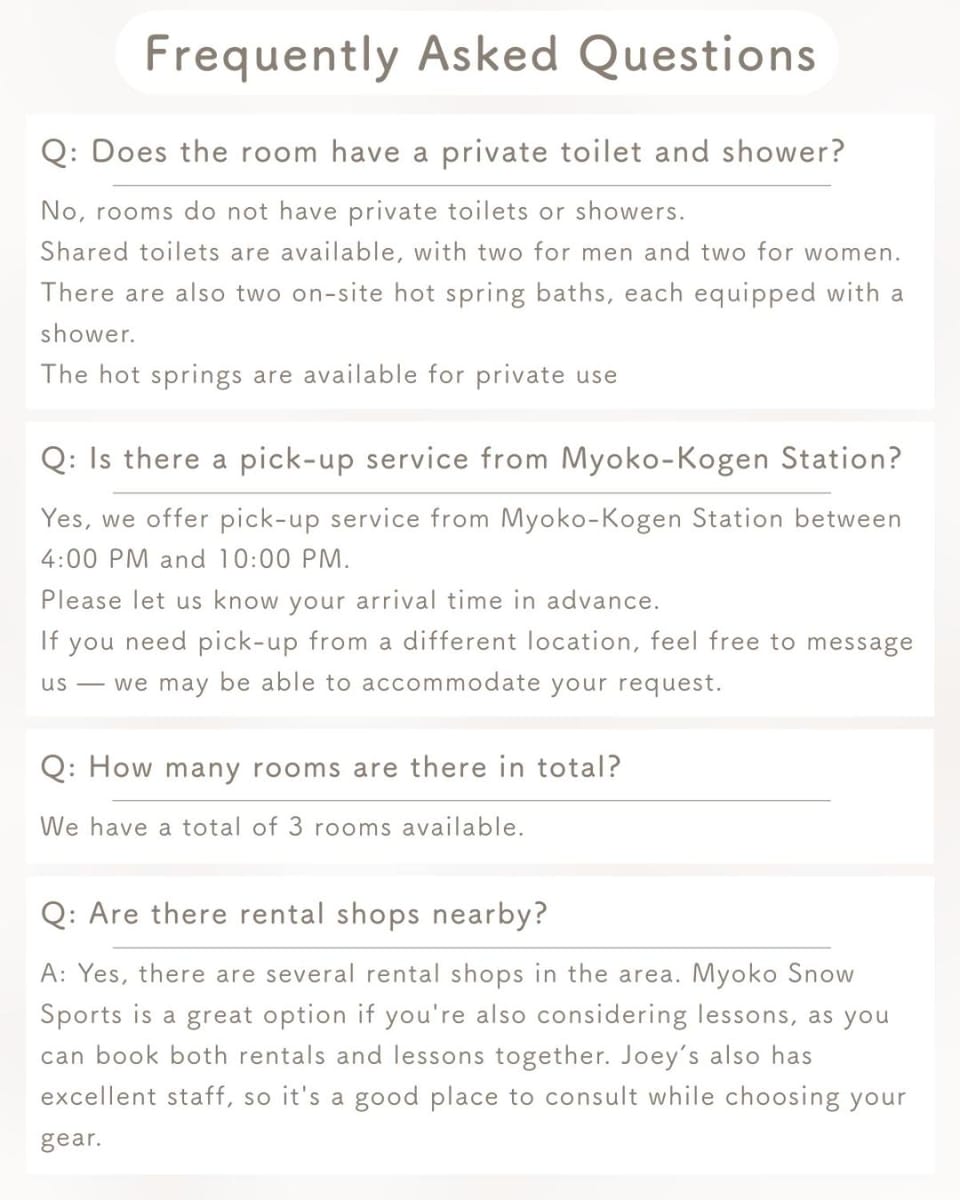 Frequently Asked Questions

Q: Does the room have a private toilet and shower?

No, rooms do not have private toilets or showers.
Shared toilets are available, with two for men and two for women.
There are also two on-site hot spring baths, each equipped with a shower.
The hot springs are available for private use

Q: Is there a pick-up service from Myoko-Kogen Station?

Yes, we offer pick-up service from Myoko-Kogen Station between 4:00 PM and 10:00 PM.
Please let us know your arrival time in advance.
If you need pick-up from a different location, feel free to message us — we may be able to accommodate your request.

Q: How many rooms are there in total?

We have a total of 3 rooms available.

Q: Are there rental shops nearby?

A: Yes, there are several rental shops in the area. Myoko Snow Sports is a great option if you're also considering lessons, as you can book both rentals and lessons together. Joey's also has excellent staff, so it's a good place to consult while choosing your gear.